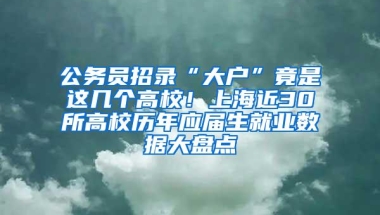 公务员招录“大户”竟是这几个高校！上海近30所高校历年应届生就业数据大盘点